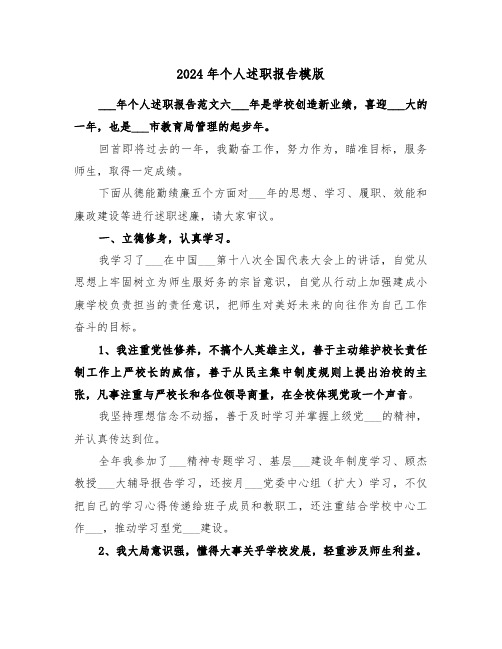 2024年个人述职报告模版

___年个人述职报告范文六___年是学校创造新业绩，喜迎___大的一年，也是___市教育局管理的起步年。

回首即将过去的一年，我勤奋工作，努力作为，瞄准目标，服务师生，取得一定成绩。

下面从德能勤绩廉五个方面对___年的思想、学习、履职、效能和廉政建设等进行述职述廉，请大家审议。

一、立德修身，认真学习。

我学习了___在中国___第十八次全国代表大会上的讲话，自觉从思想上牢固树立为师生服好务的宗旨意识，自觉从行动上加强建成小康学校负责担当的责任意识，把师生对美好未来的向往作为自己工作奋斗的目标。

1、我注重党性修养，不搞个人英雄主义，善于主动维护校长责任制工作上严校长的威信，善于从民主集中制度规则上提出治校的主张，凡事注重与严校长和各位领导商量，在全校体现党政一个声音。

我坚持理想信念不动摇，善于及时学习并掌握上级党___的精神，并认真传达到位。

全年我参加了___精神专题学习、基层___建设年制度学习、顾杰教授___大辅导报告学习，还按月___党委中心组（扩大）学习，不仅把自己的学习心得传递给班子成员和教职工，还注重结合学校中心工作___，推动学习型党___建设。

2、我大局意识强，懂得大事关乎学校发展，轻重涉及师生利益。